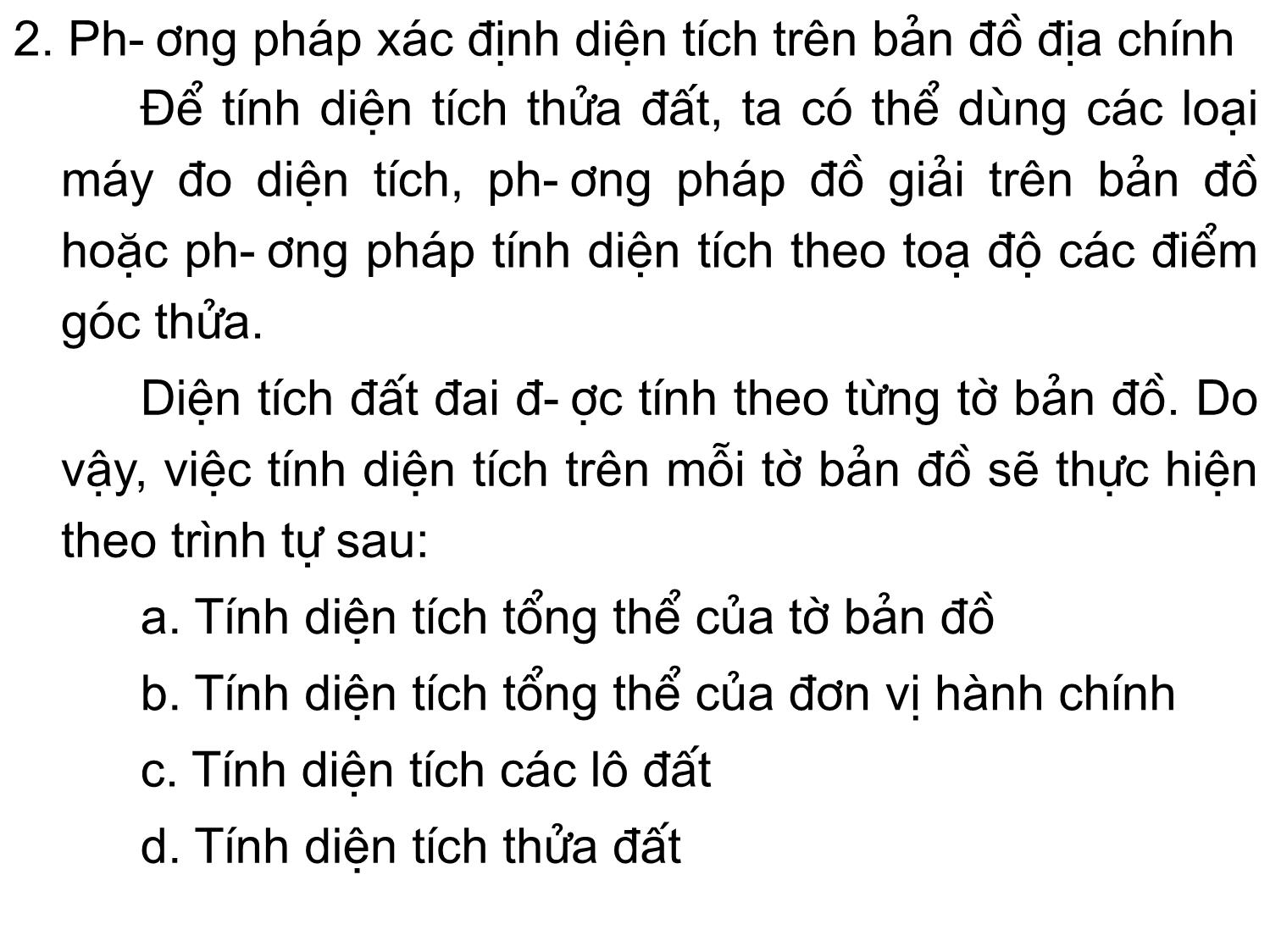 2. Ph- ơng pháp xác định diện tích trên bản đồ địa chính

Để tính diện tích thửa đất, ta có thể dùng các loại máy đo diện tích, ph- ơng pháp đồ giải trên bản đồ hoặc ph- ơng pháp tính diện tích theo toạ độ các điểm góc thửa.

Diện tích đất đai đ- ợc tính theo từng tờ bản đồ. Do vậy, việc tính diện tích trên mỗi tờ bản đồ sẽ thực hiện theo trình tự sau:

a. Tính diện tích tổng thể của tờ bản đồ

b. Tính diện tích tổng thể của đơn vị hành chính

c. Tính diện tích các lô đất

d. Tính diện tích thửa đất